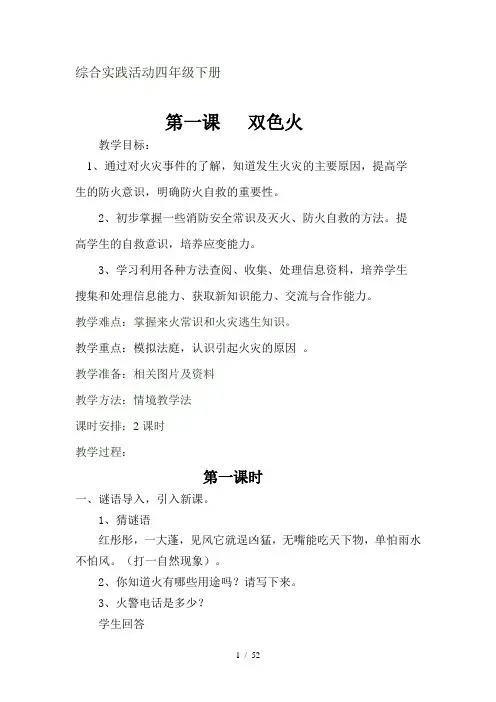 综合实践活动四年级下册

第一课 双色火

教学目标：

1、通过对火灾事件的了解，知道发生火灾的主要原因，提高学生的防火意识，明确防火自救的重要性。

2、初步掌握一些消防安全常识及灭火、防火自救的方法。提高学生的自救意识，培养应变能力。

3、学习利用各种方法查阅、收集、处理信息资料，培养学生搜集和处理信息能力、获取新知识能力、交流与合作能力。

教学难点：掌握来火常识和火灾逃生知识。

教学重点：模拟法庭，认识引起火灾的原因 。

教学准备：相关图片及资料

教学方法：情境教学法

课时安排：2 课时

教学过程：

第一课时

一、谜语导入，引入新课。

1、猜谜语

红彤彤，一大蓬，见风它就逞凶猛，无嘴能吃天下物，单怕雨水不怕风。（打一自然现象）。

2、你知道火有哪些用途吗？请写下来。

3、火警电话是多少？

学生回答

1 / 52